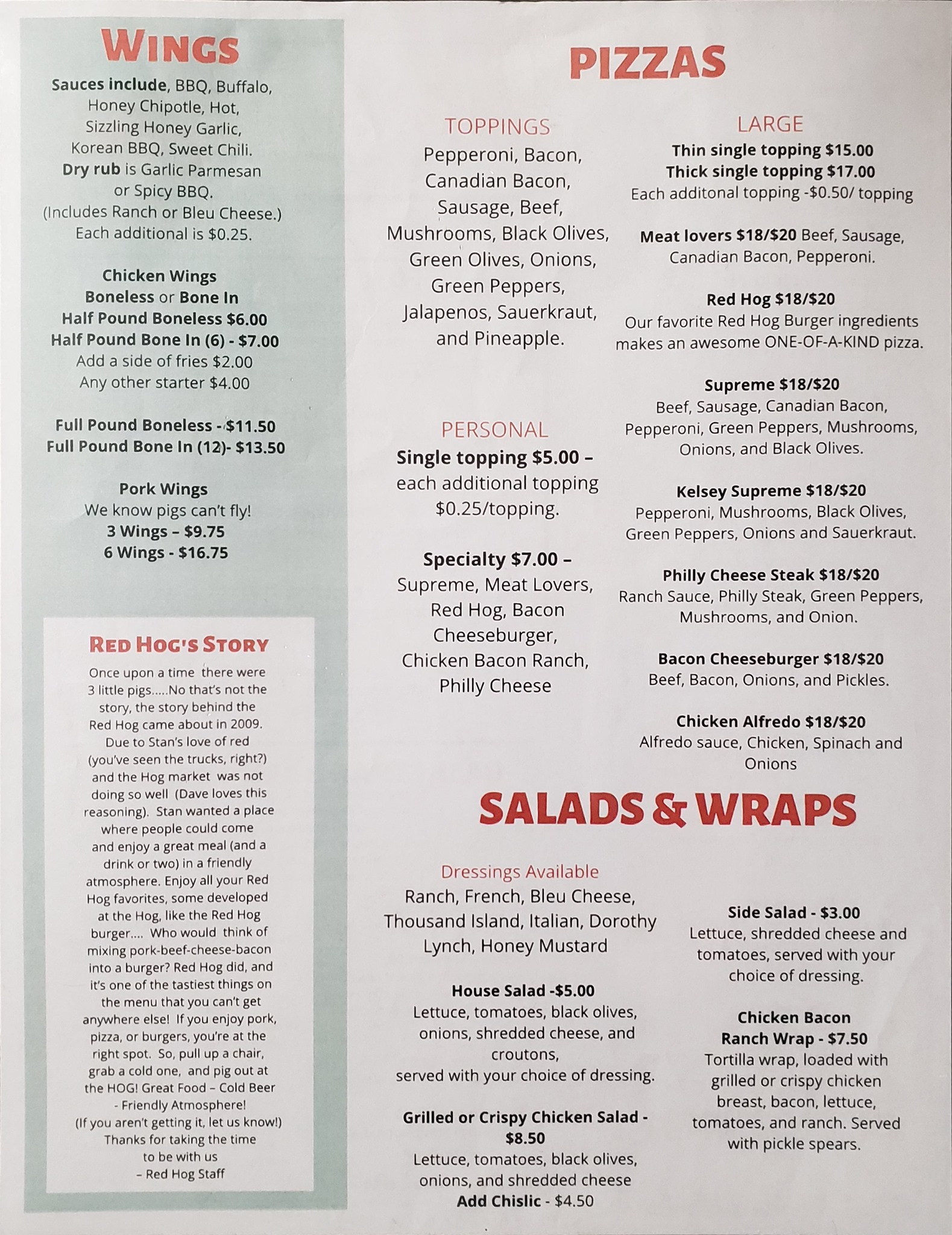 WINGS

Sauces include, BBQ, Buffalo, Honey Chipotle, Hot, Sizzling Honey Garlic, Korean BBQ, Sweet Chili. Dry rub is Garlic Parmesan or Spicy BBQ. (Includes Ranch or Bleu Cheese.) Each additional is $0.25.

Chicken Wings
Boneless or Bone In
Half Pound Boneless $6.00
Half Pound Bone In (6) - $7.00
Add a side of fries $2.00
Any other starter $4.00

Full Pound Boneless - $11.50
Full Pound Bone In (12)- $13.50

Pork Wings
We know pigs can't fly!
3 Wings – $9.75
6 Wings - $16.75

RED HOG'S STORY

Once upon a time there were 3 little pigs.....No that's not the story, the story behind the Red Hog came about in 2009. Due to Stan's love of red (you've seen the trucks, right?) and the Hog market was not doing so well (Dave loves this reasoning). Stan wanted a place where people could come and enjoy a great meal (and a drink or two) in a friendly atmosphere. Enjoy all your Red Hog favorites, some developed at the Hog, like the Red Hog burger.... Who would think of mixing pork-beef-cheese-bacon into a burger? Red Hog did, and it's one of the tastiest things on the menu that you can't get anywhere else! If you enjoy pork, pizza, or burgers, you're at the right spot. So, pull up a chair, grab a cold one, and pig out at the HOG! Great Food – Cold Beer - Friendly Atmosphere! (If you aren't getting it, let us know!) Thanks for taking the time to be with us
– Red Hog Staff

PIZZAS

TOPPINGS
Pepperoni, Bacon, Canadian Bacon, Sausage, Beef, Mushrooms, Black Olives, Green Olives, Onions, Green Peppers, Jalapenos, Sauerkraut, and Pineapple.

PERSONAL
Single topping $5.00 – each additional topping $0.25/topping.

Specialty $7.00 – Supreme, Meat Lovers, Red Hog, Bacon Cheeseburger, Chicken Bacon Ranch, Philly Cheese

LARGE
Thin single topping $15.00
Thick single topping $17.00
Each additonal topping -$0.50/ topping

Meat lovers $18/$20 Beef, Sausage, Canadian Bacon, Pepperoni.

Red Hog $18/$20
Our favorite Red Hog Burger ingredients makes an awesome ONE-OF-A-KIND pizza.

Supreme $18/$20
Beef, Sausage, Canadian Bacon, Pepperoni, Green Peppers, Mushrooms, Onions, and Black Olives.

Kelsey Supreme $18/$20
Pepperoni, Mushrooms, Black Olives, Green Peppers, Onions and Sauerkraut.

Philly Cheese Steak $18/$20
Ranch Sauce, Philly Steak, Green Peppers, Mushrooms, and Onion.

Bacon Cheeseburger $18/$20
Beef, Bacon, Onions, and Pickles.

Chicken Alfredo $18/$20
Alfredo sauce, Chicken, Spinach and Onions

SALADS & WRAPS

Dressings Available
Ranch, French, Bleu Cheese, Thousand Island, Italian, Dorothy Lynch, Honey Mustard

House Salad -$5.00
Lettuce, tomatoes, black olives, onions, shredded cheese, and croutons,
served with your choice of dressing.

Grilled or Crispy Chicken Salad - $8.50
Lettuce, tomatoes, black olives, onions, and shredded cheese
Add Chislic - $4.50

Side Salad - $3.00
Lettuce, shredded cheese and tomatoes, served with your choice of dressing.

Chicken Bacon Ranch Wrap - $7.50
Tortilla wrap, loaded with grilled or crispy chicken breast, bacon, lettuce, tomatoes, and ranch. Served with pickle spears.